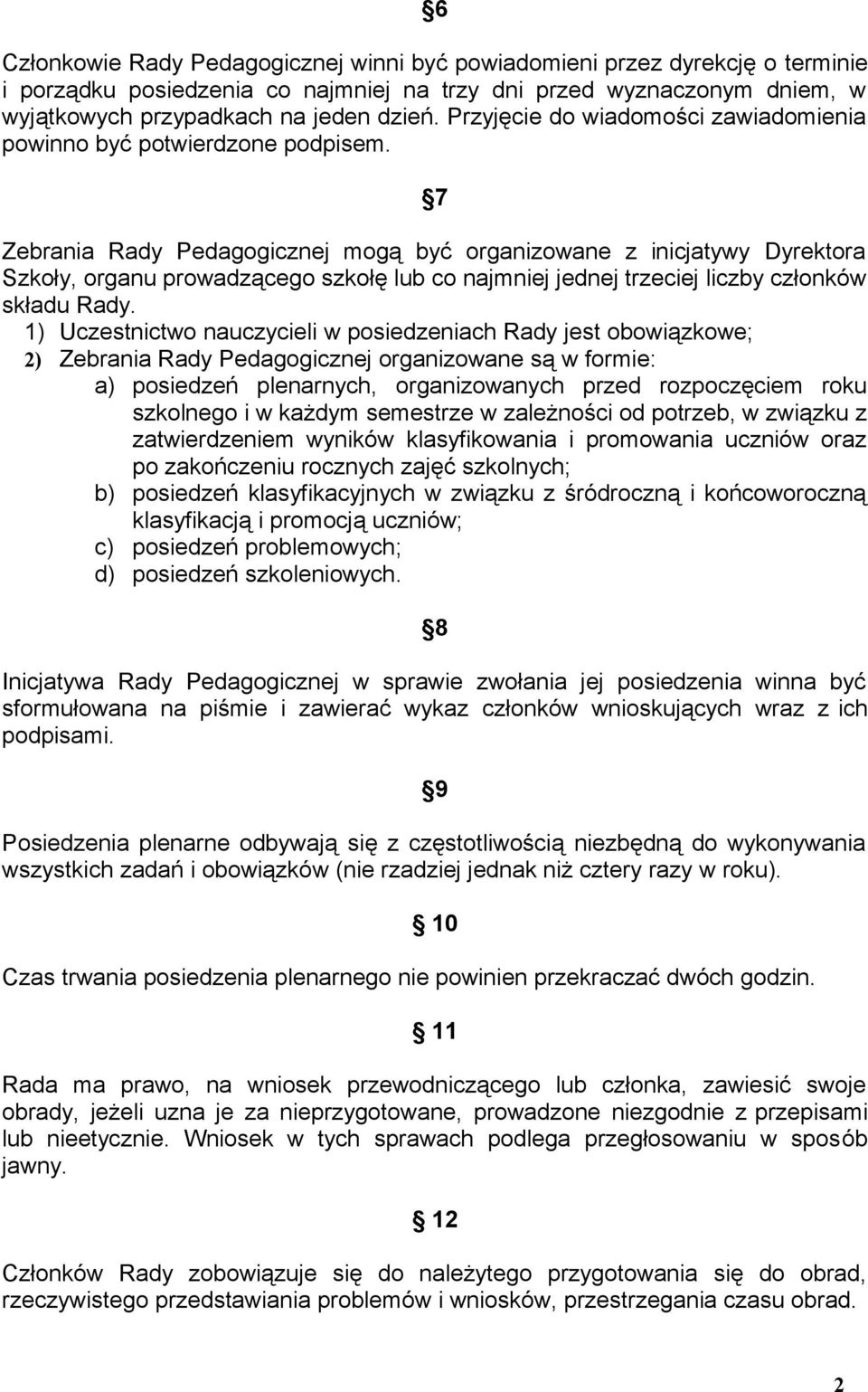 §6

Członkowie Rady Pedagogicznej winni być powiadomieni przez dyrekcję o terminie i porządku posiedzenia co najmniej na trzy dni przed wyznaczonym dniem, w wyjątkowych przypadkach na jeden dzień. Przyjęcie do wiadomości zawiadomienia powinno być potwierdzone podpisem.

§7

Zebrania Rady Pedagogicznej mogą być organizowane z inicjatywy Dyrektora Szkoły, organu prowadzącego szkołę lub co najmniej jednej trzeciej liczby członków składu Rady.
1) Uczestnictwo nauczycieli w posiedzeniach Rady jest obowiązkowe;
2) Zebrania Rady Pedagogicznej organizowane są w formie:
a) posiedzeń plenarnych, organizowanych przed rozpoczęciem roku szkolnego i w każdym semestrze w zależności od potrzeb, w związku z zatwierdzeniem wyników klasyfikowania i promowania uczniów oraz po zakończeniu rocznych zajęć szkolnych;
b) posiedzeń klasyfikacyjnych w związku z śródroczną i końcoworoczną klasyfikacją i promocją uczniów;
c) posiedzeń problemowych;
d) posiedzeń szkoleniowych.

§8

Inicjatywa Rady Pedagogicznej w sprawie zwołania jej posiedzenia winna być sformułowana na piśmie i zawierać wykaz członków wnioskujących wraz z ich podpisami.

§9

Posiedzenia plenarne odbywają się z częstotliwością niezbędną do wykonywania wszystkich zadań i obowiązków (nie rzadziej jednak niż cztery razy w roku).

§ 10

Czas trwania posiedzenia plenarnego nie powinien przekraczać dwóch godzin.

§ 11

Rada ma prawo, na wniosek przewodniczącego lub członka, zawiesić swoje obrady, jeżeli uzna je za nieprzygotowane, prowadzone niezgodnie z przepisami lub nieetycznie. Wniosek w tych sprawach podlega przegłosowaniu w sposób jawny.

§ 12

Członków Rady zobowiązuje się do należytego przygotowania się do obrad, rzeczywistego przedstawiania problemów i wniosków, przestrzegania czasu obrad.

2